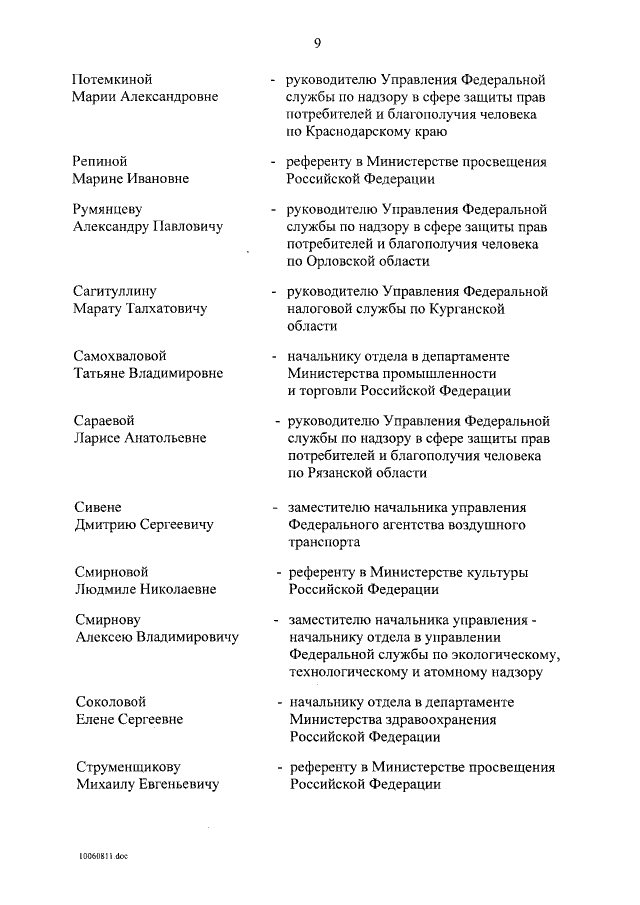 9

Потемкиной Марии Александровне - руководителю Управления Федеральной службы по надзору в сфере защиты прав потребителей и благополучия человека по Краснодарскому краю

Репиной Марине Ивановне - референту в Министерстве просвещения Российской Федерации

Румянцеву Александру Павловичу - руководителю Управления Федеральной службы по надзору в сфере защиты прав потребителей и благополучия человека по Орловской области

Сагитуллину Марату Талхатовичу - руководителю Управления Федеральной налоговой службы по Курганской области

Самохваловой Татьяне Владимировне - начальнику отдела в департаменте Министерства промышленности и торговли Российской Федерации

Сараевой Ларисе Анатольевне - руководителю Управления Федеральной службы по надзору в сфере защиты прав потребителей и благополучия человека по Рязанской области

Сивене Дмитрию Сергеевичу - заместителю начальника управления Федерального агентства воздушного транспорта

Смирновой Людмиле Николаевне - референту в Министерстве культуры Российской Федерации

Смирнову Алексею Владимировичу - заместителю начальника управления - начальнику отдела в управлении Федеральной службы по экологическому, технологическому и атомному надзору

Соколовой Елене Сергеевне - начальнику отдела в департаменте Министерства здравоохранения Российской Федерации

Струменщикову Михаилу Евгеньевичу - референту в Министерстве просвещения Российской Федерации

10060811.doc